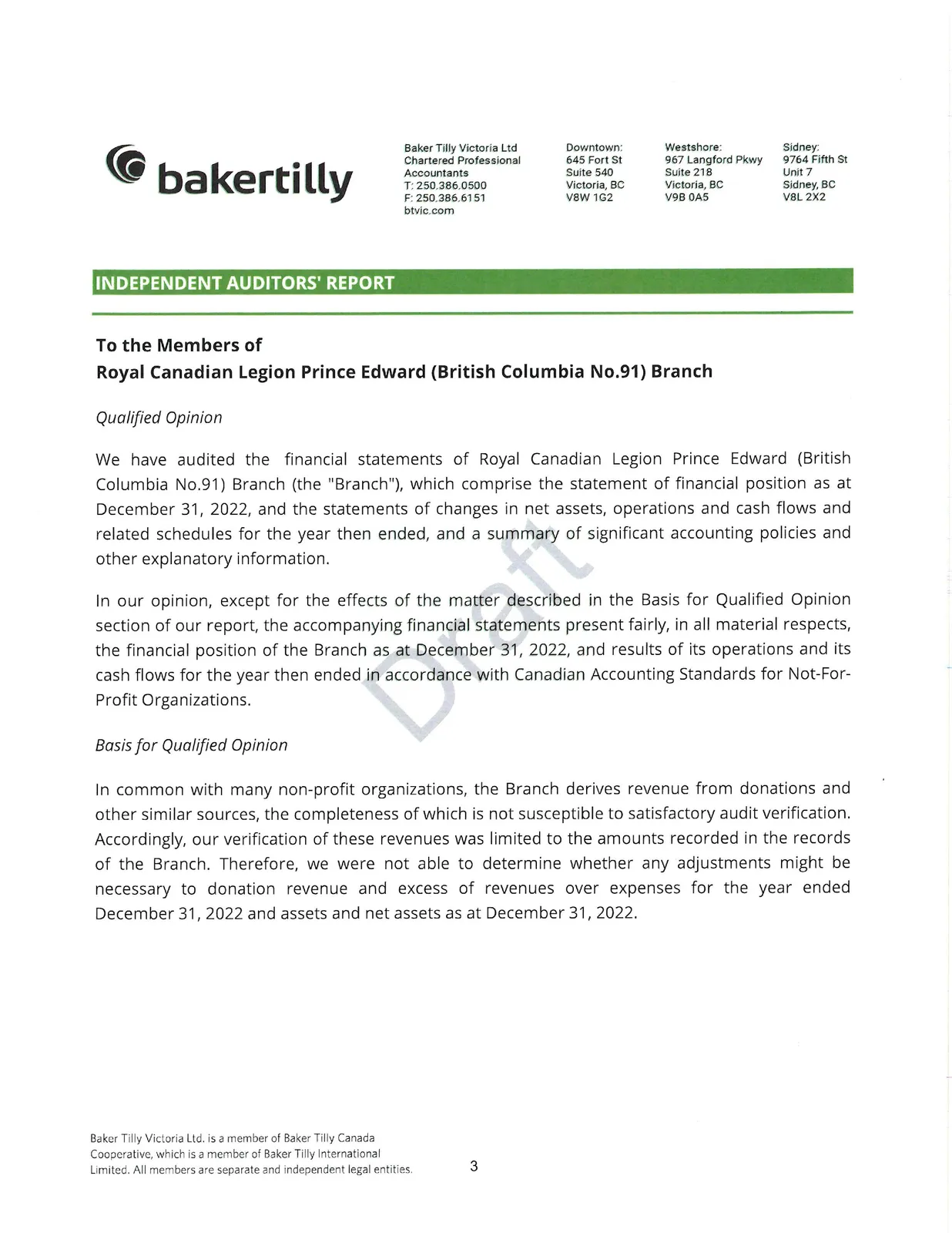 bakertilly

Baker Tilly Victoria Ltd
Chartered Professional
Accountants
T: 250.386.0500
F: 250.386.6151
btvic.com

Downtown:
645 Fort St
Suite 540
Victoria, BC
V8W 1G2

Westshore:
967 Langford Pkwy
Suite 218
Victoria, BC
V9B 0A5

Sidney:
9764 Fifth St
Unit 7
Sidney, BC
V8L 2X2

INDEPENDENT AUDITORS' REPORT

To the Members of
Royal Canadian Legion Prince Edward (British Columbia No.91) Branch

Qualified Opinion

We have audited the financial statements of Royal Canadian Legion Prince Edward (British Columbia No.91) Branch (the "Branch"), which comprise the statement of financial position as at December 31, 2022, and the statements of changes in net assets, operations and cash flows and related schedules for the year then ended, and a summary of significant accounting policies and other explanatory information.

In our opinion, except for the effects of the matter described in the Basis for Qualified Opinion section of our report, the accompanying financial statements present fairly, in all material respects, the financial position of the Branch as at December 31, 2022, and results of its operations and its cash flows for the year then ended in accordance with Canadian Accounting Standards for Not-For-Profit Organizations.

Basis for Qualified Opinion

In common with many non-profit organizations, the Branch derives revenue from donations and other similar sources, the completeness of which is not susceptible to satisfactory audit verification. Accordingly, our verification of these revenues was limited to the amounts recorded in the records of the Branch. Therefore, we were not able to determine whether any adjustments might be necessary to donation revenue and excess of revenues over expenses for the year ended December 31, 2022 and assets and net assets as at December 31, 2022.

Baker Tilly Victoria Ltd. is a member of Baker Tilly Canada Cooperative, which is a member of Baker Tilly International Limited. All members are separate and independent legal entities.

3

Draft